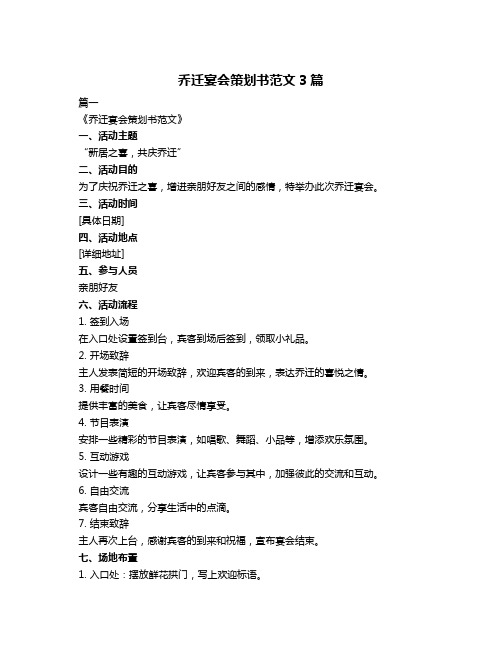 乔迁宴会策划书范文 3 篇

篇一

《乔迁宴会策划书范文》

一、活动主题

“新居之喜，共庆乔迁”

二、活动目的

为了庆祝乔迁之喜，增进亲朋好友之间的感情，特举办此次乔迁宴会。

三、活动时间

[具体日期]

四、活动地点

[详细地址]

五、参与人员

亲朋好友

六、活动流程

1. 签到入场

在入口处设置签到台，宾客到场后签到，领取小礼品。

2. 开场致辞

主人发表简短的开场致辞，欢迎宾客的到来，表达乔迁的喜悦之情。

3. 用餐时间

提供丰富的美食，让宾客尽情享受。

4. 节目表演

安排一些精彩的节目表演，如唱歌、舞蹈、小品等，增添欢乐氛围。

5. 互动游戏

设计一些有趣的互动游戏，让宾客参与其中，加强彼此的交流和互动。

6. 自由交流

宾客自由交流，分享生活中的点滴。

7. 结束致辞

主人再次上台，感谢宾客的到来和祝福，宣布宴会结束。

七、场地布置

1. 入口处：摆放鲜花拱门，写上欢迎标语。